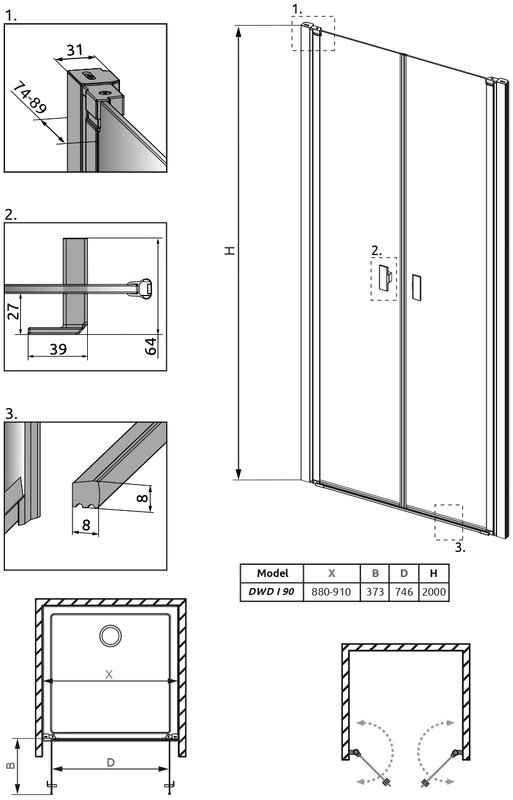 1.

31

74-89

2.

27

39

64

3.

8

8

1.

H

2.

3.

| Model | X | B | D | H |
|---|---|---|---|---|
| DWD I 90 | 880-910 | 373 | 746 | 2000 |

X

B

D